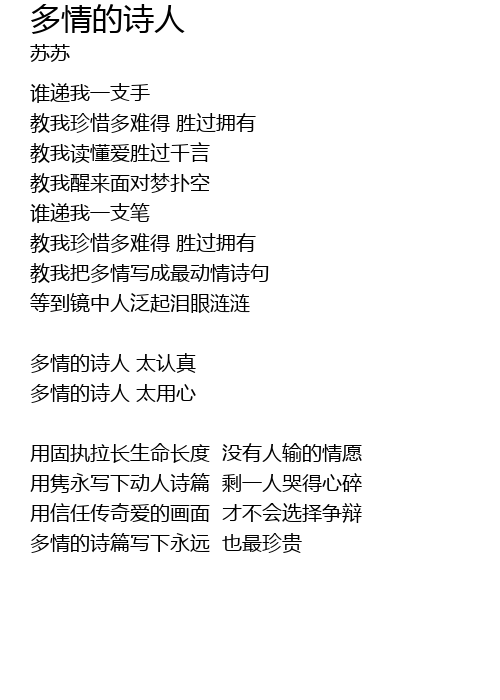 多情的诗人
苏苏

谁递我一支手
教我珍惜多难得 胜过拥有
教我读懂爱胜过千言
教我醒来面对梦扑空
谁递我一支笔
教我珍惜多难得 胜过拥有
教我把多情写成最动情诗句
等到镜中人泛起泪眼涟涟

多情的诗人 太认真
多情的诗人 太用心

用固执拉长生命长度 没有人输的情愿
用隽永写下动人诗篇 剩一人哭得心碎
用信任传奇爱的画面 才不会选择争辩
多情的诗篇写下永远 也最珍贵